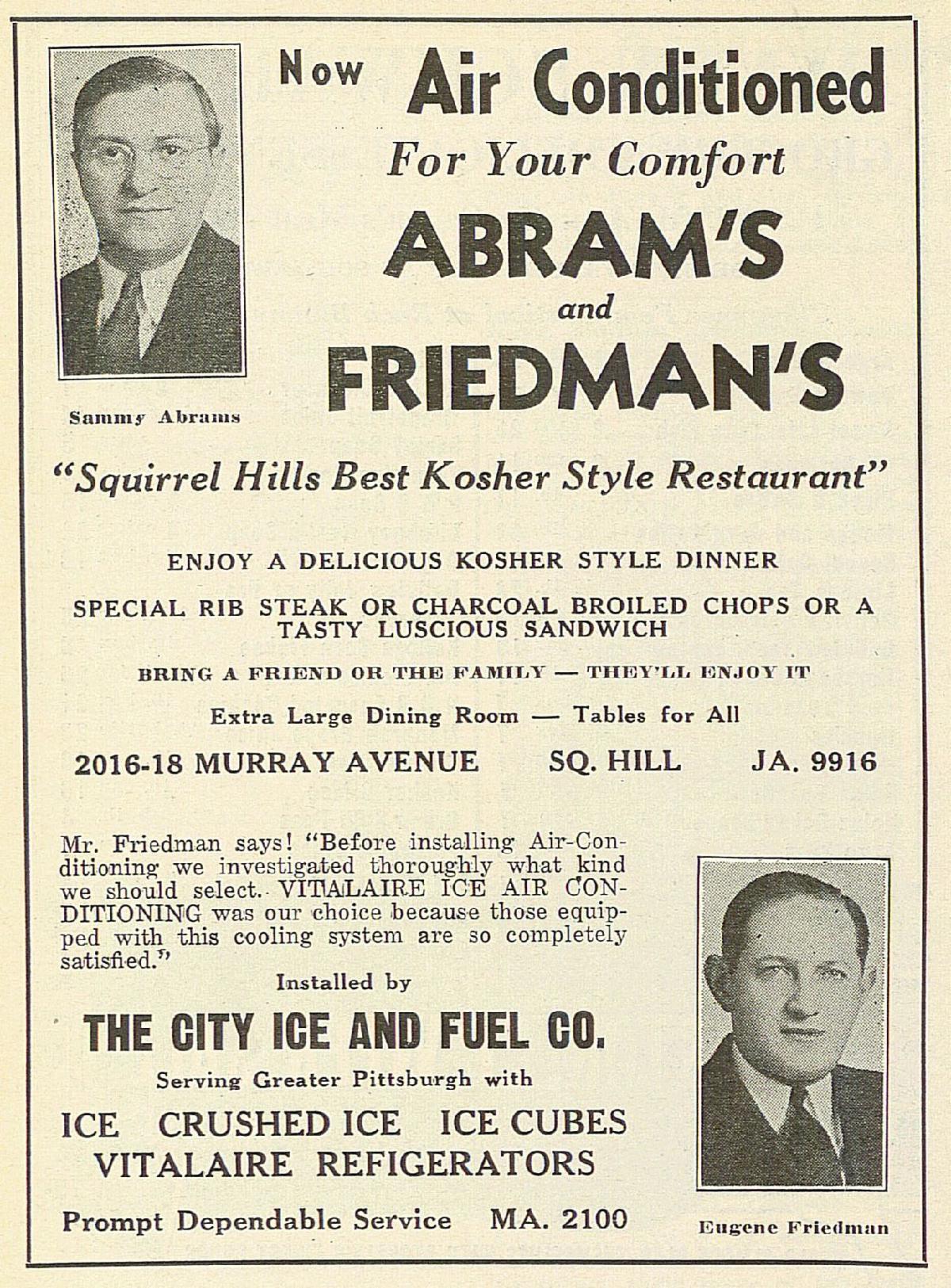 Sammy Abrams

Now Air Conditioned
For Your Comfort
ABRAM'S
and
FRIEDMAN'S

"Squirrel Hills Best Kosher Style Restaurant"

ENJOY A DELICIOUS KOSHER STYLE DINNER

SPECIAL RIB STEAK OR CHARCOAL BROILED CHOPS OR A TASTY LUSCIOUS SANDWICH

BRING A FRIEND OR THE FAMILY — THEY'LL ENJOY IT

Extra Large Dining Room — Tables for All

2016-18 MURRAY AVENUE SQ. HILL JA. 9916

Mr. Friedman says! "Before installing Air-Conditioning we investigated thoroughly what kind we should select. VITALAIRE ICE AIR CONDITIONING was our choice because those equipped with this cooling system are so completely satisfied."

Installed by

THE CITY ICE AND FUEL CO.

Serving Greater Pittsburgh with

ICE CRUSHED ICE ICE CUBES
VITALAIRE REFIGERATORS

Prompt Dependable Service MA. 2100

Eugene Friedman